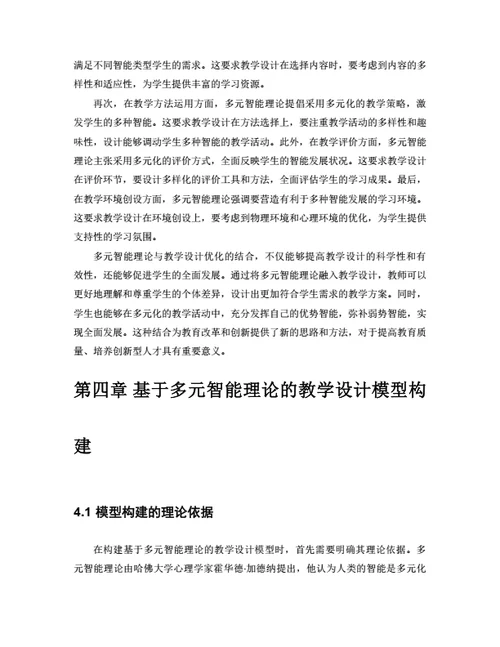 满足不同智能类型学生的需求。这要求教学设计在选择内容时，要考虑到内容的多样性和适应性，为学生提供丰富的学习资源。

再次，在教学方法运用方面，多元智能理论提倡采用多元化的教学策略，激发学生的多种智能。这要求教学设计在方法选择上，要注重教学活动的多样性和趣味性，设计能够调动学生多种智能的教学活动。此外，在教学评价方面，多元智能理论主张采用多元化的评价方式，全面反映学生的智能发展状况。这要求教学设计在评价环节，要设计多样化的评价工具和方法，全面评估学生的学习成果。最后，在教学环境创设方面，多元智能理论强调要营造有利于多种智能发展的学习环境。这要求教学设计在环境创设上，要考虑到物理环境和心理环境的优化，为学生提供支持性的学习氛围。

多元智能理论与教学设计优化的结合，不仅能够提高教学设计的科学性和有效性，还能够促进学生的全面发展。通过将多元智能理论融入教学设计，教师可以更好地理解和尊重学生的个体差异，设计出更加符合学生需求的教学方案。同时，学生也能够在多元化的教学活动中，充分发挥自己的优势智能，弥补弱势智能，实现全面发展。这种结合为教育改革和创新提供了新的思路和方法，对于提高教育质量、培养创新型人才具有重要意义。

第四章 基于多元智能理论的教学设计模型构建

4.1 模型构建的理论依据

在构建基于多元智能理论的教学设计模型时，首先需要明确其理论依据。多元智能理论由哈佛大学心理学家霍华德·加德纳提出，他认为人类的智能是多元化